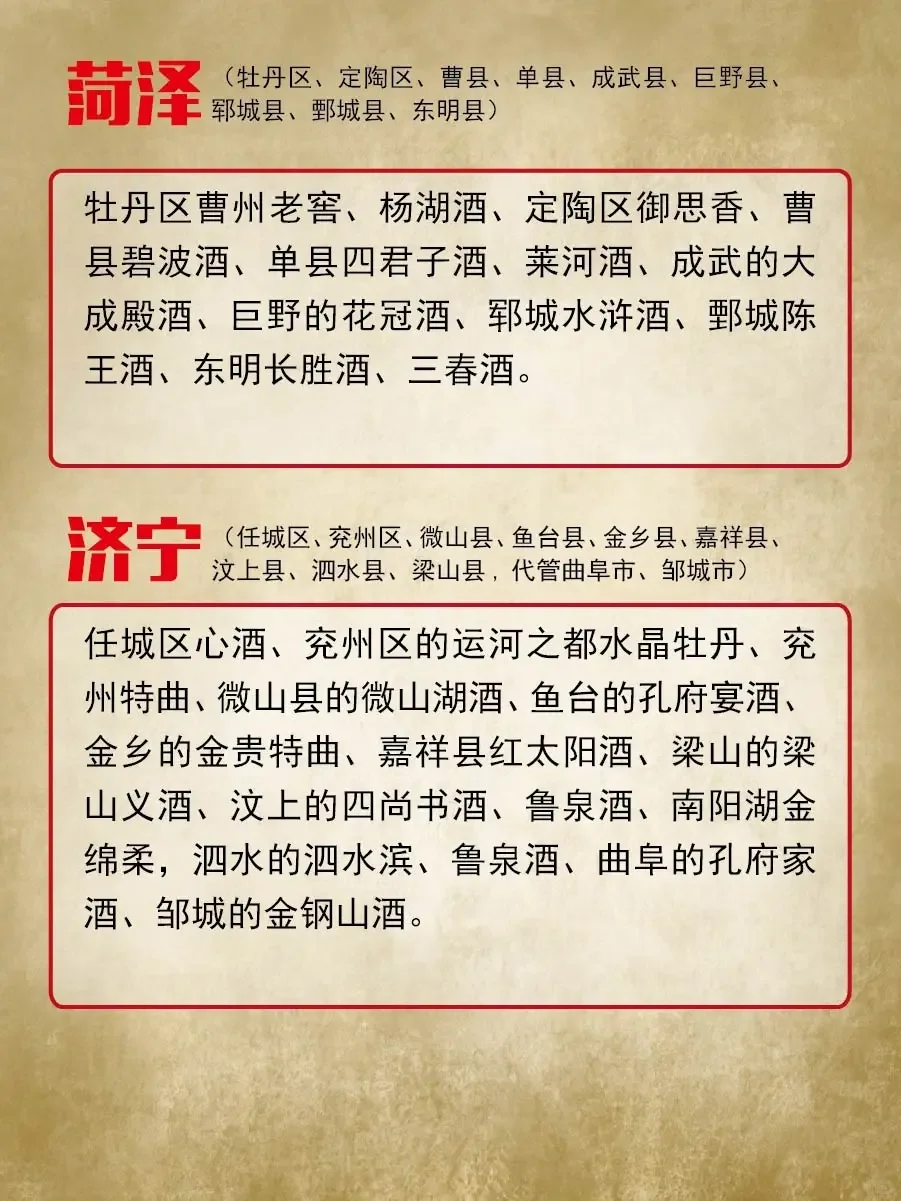 菏泽（牡丹区、定陶区、曹县、单县、成武县、巨野县、郓城县、鄄城县、东明县）

牡丹区曹州老窖、杨湖酒、定陶区御思香、曹县碧波酒、单县四君子酒、莱河酒、成武的大成殿酒、巨野的花冠酒、郓城水浒酒、鄄城陈王酒、东明长胜酒、三春酒。

济宁（任城区、兖州区、微山县、鱼台县、金乡县、嘉祥县、汶上县、泗水县、梁山县，代管曲阜市、邹城市）

任城区心酒、兖州区的运河之都水晶牡丹、兖州特曲、微山县的微山湖酒、鱼台的孔府宴酒、金乡的金贵特曲、嘉祥县红太阳酒、梁山的梁山义酒、汶上的四尚书酒、鲁泉酒、南阳湖金绵柔，泗水的泗水滨、鲁泉酒、曲阜的孔府家酒、邹城的金钢山酒。